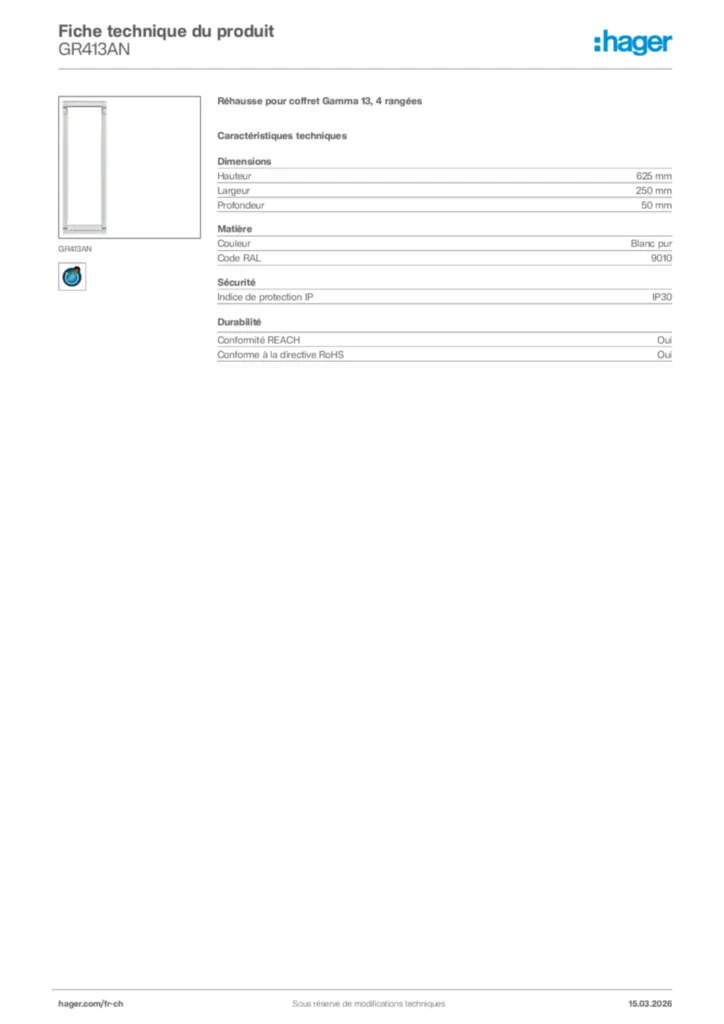 Fiche technique du produit
GR413AN

:hager

GR413AN

Réhausse pour coffret Gamma 13, 4 rangées

Caractéristiques techniques

Dimensions

| | |
|---|---|
| Hauteur | 625 mm |
| Largeur | 250 mm |
| Profondeur | 50 mm |

Matière

| | |
|---|---|
| Couleur | Blanc pur |
| Code RAL | 9010 |

Sécurité

| | |
|---|---|
| Indice de protection IP | IP30 |

Durabilité

| | |
|---|---|
| Conformité REACH | Oui |
| Conforme à la directive RoHS | Oui |

hager.com/fr-ch
Sous réserve de modifications techniques
15.03.2026